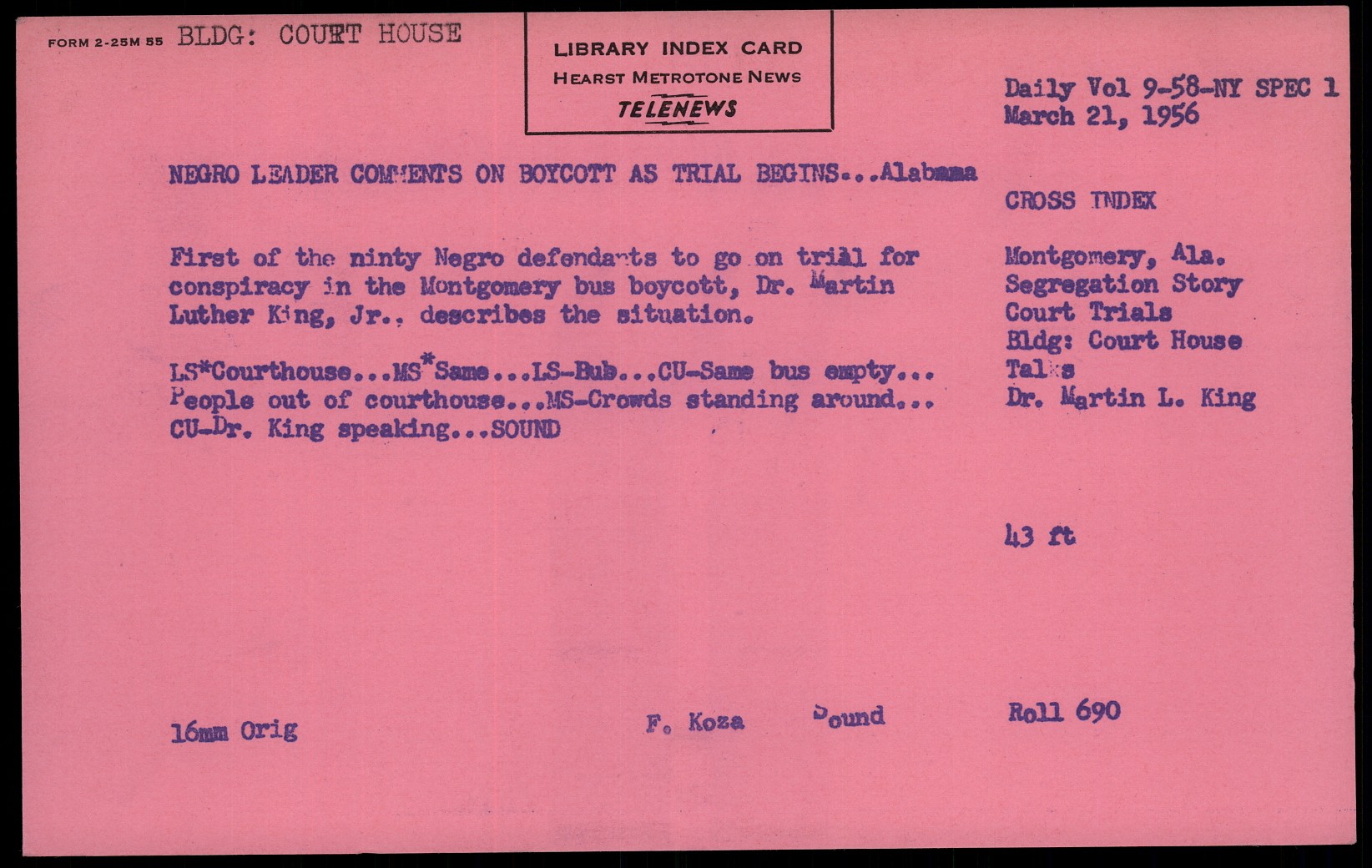 FORM 2-25M 55 BLDG: COURT HOUSE

LIBRARY INDEX CARD
HEARST METROTONE NEWS
TELENEWS

Daily Vol 9-58-NY SPEC 1
March 21, 1956

NEGRO LEADER COMMENTS ON BOYCOTT AS TRIAL BEGINS...Alabama

First of the ninty Negro defendants to go on trial for conspiracy in the Montgomery bus boycott, Dr. Martin Luther King, Jr., describes the situation.

LS*Courthouse...MS*Same...LS-Bub...CU-Same bus empty... People out of courthouse...MS-Crowds standing around... CU-Dr. King speaking...SOUND

CROSS INDEX

Montgomery, Ala.
Segregation Story
Court Trials
Bldg: Court House
Talks
Dr. Martin L. King

43 ft

16mm Orig

F. Koza Sound

Roll 690